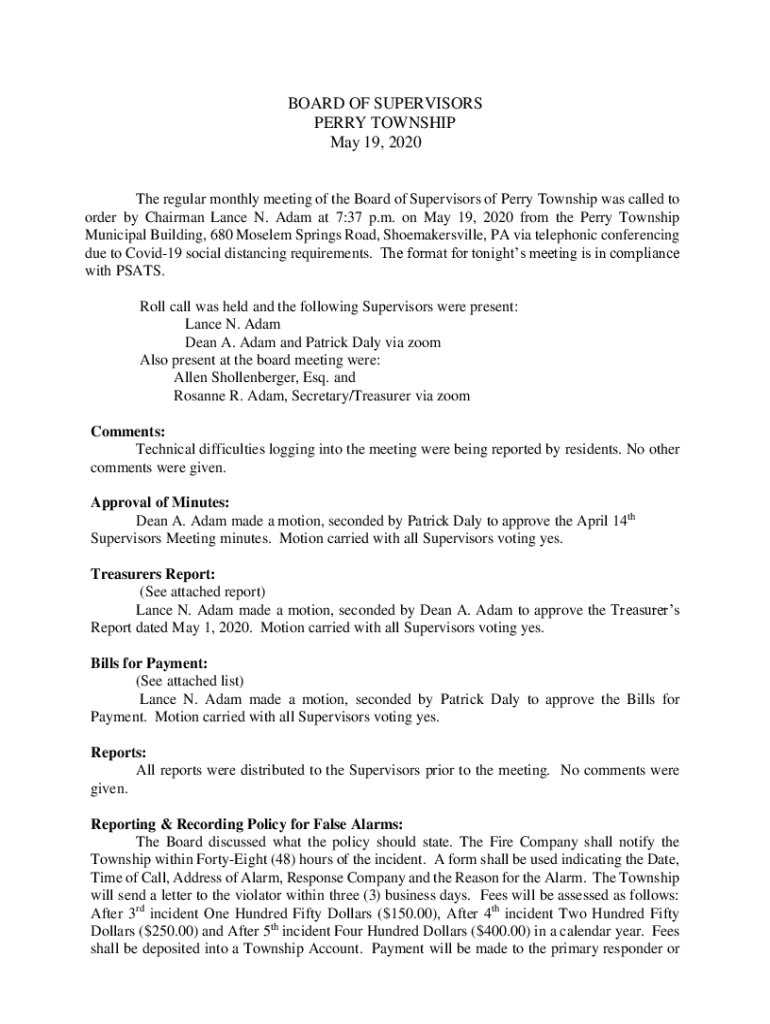 BOARD OF SUPERVISORS
PERRY TOWNSHIP
May 19, 2020

The regular monthly meeting of the Board of Supervisors of Perry Township was called to order by Chairman Lance N. Adam at 7:37 p.m. on May 19, 2020 from the Perry Township Municipal Building, 680 Moselem Springs Road, Shoemakersville, PA via telephonic conferencing due to Covid-19 social distancing requirements. The format for tonight's meeting is in compliance with PSATS.

Roll call was held and the following Supervisors were present:
Lance N. Adam
Dean A. Adam and Patrick Daly via zoom
Also present at the board meeting were:
Allen Shollenberger, Esq. and
Rosanne R. Adam, Secretary/Treasurer via zoom

Comments:
Technical difficulties logging into the meeting were being reported by residents. No other comments were given.

Approval of Minutes:
Dean A. Adam made a motion, seconded by Patrick Daly to approve the April 14$^{th}$ Supervisors Meeting minutes. Motion carried with all Supervisors voting yes.

Treasurers Report:
(See attached report)
Lance N. Adam made a motion, seconded by Dean A. Adam to approve the Treasurer's Report dated May 1, 2020. Motion carried with all Supervisors voting yes.

Bills for Payment:
(See attached list)
Lance N. Adam made a motion, seconded by Patrick Daly to approve the Bills for Payment. Motion carried with all Supervisors voting yes.

Reports:
All reports were distributed to the Supervisors prior to the meeting. No comments were given.

Reporting & Recording Policy for False Alarms:
The Board discussed what the policy should state. The Fire Company shall notify the Township within Forty-Eight (48) hours of the incident. A form shall be used indicating the Date, Time of Call, Address of Alarm, Response Company and the Reason for the Alarm. The Township will send a letter to the violator within three (3) business days. Fees will be assessed as follows: After 3$^{rd}$ incident One Hundred Fifty Dollars ($150.00), After 4$^{th}$ incident Two Hundred Fifty Dollars ($250.00) and After 5$^{th}$ incident Four Hundred Dollars ($400.00) in a calendar year. Fees shall be deposited into a Township Account. Payment will be made to the primary responder or